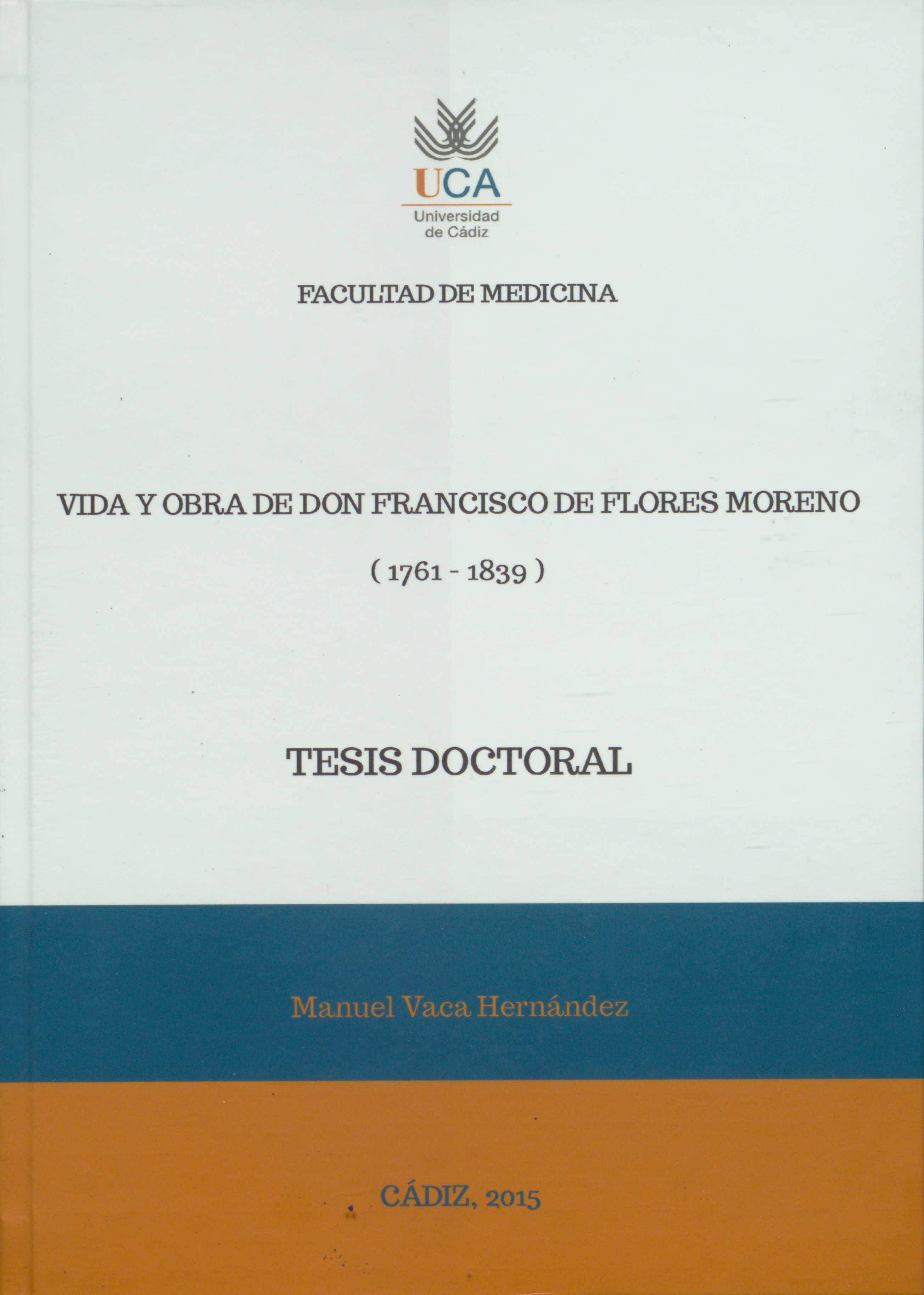 UCA
Universidad
de Cádiz

FACULTAD DE MEDICINA

VIDA Y OBRA DE DON FRANCISCO DE FLORES MORENO

( 1761 - 1839 )

TESIS DOCTORAL

Manuel Vaca Hernández

CÁDIZ, 2015